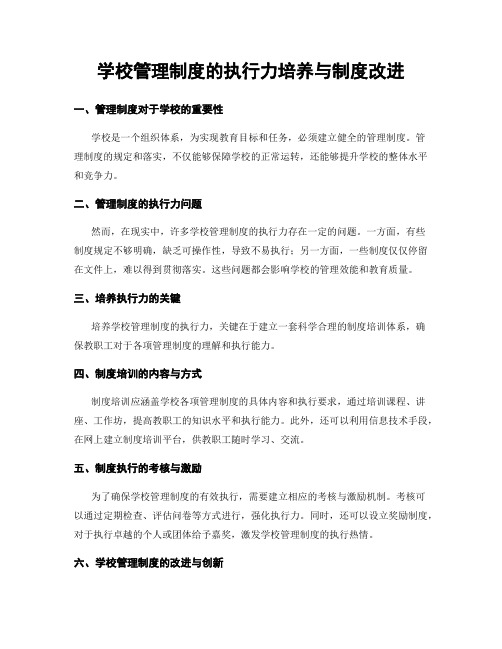 学校管理制度的执行力培养与制度改进

一、管理制度对于学校的重要性

学校是一个组织体系，为实现教育目标和任务，必须建立健全的管理制度。管理制度的规定和落实，不仅能够保障学校的正常运转，还能够提升学校的整体水平和竞争力。

二、管理制度的执行力问题

然而，在现实中，许多学校管理制度的执行力存在一定的问题。一方面，有些制度规定不够明确，缺乏可操作性，导致不易执行；另一方面，一些制度仅仅停留在文件上，难以得到贯彻落实。这些问题都会影响学校的管理效能和教育质量。

三、培养执行力的关键

培养学校管理制度的执行力，关键在于建立一套科学合理的制度培训体系，确保教职工对于各项管理制度的理解和执行能力。

四、制度培训的内容与方式

制度培训应涵盖学校各项管理制度的具体内容和执行要求，通过培训课程、讲座、工作坊，提高教职工的知识水平和执行能力。此外，还可以利用信息技术手段，在网上建立制度培训平台，供教职工随时学习、交流。

五、制度执行的考核与激励

为了确保学校管理制度的有效执行，需要建立相应的考核与激励机制。考核可以通过定期检查、评估问卷等方式进行，强化执行力。同时，还可以设立奖励制度，对于执行卓越的个人或团体给予嘉奖，激发学校管理制度的执行热情。

六、学校管理制度的改进与创新